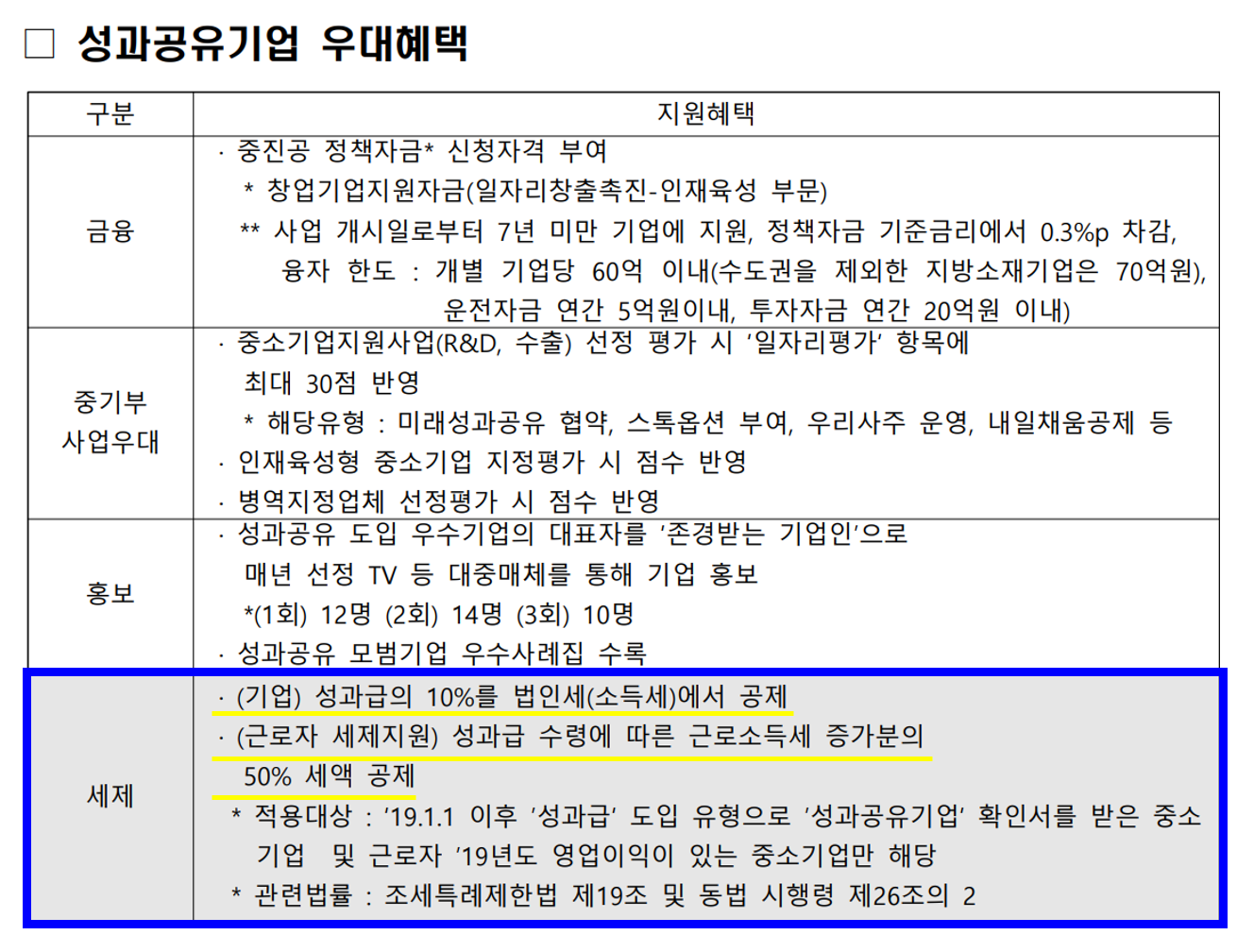 □ 성과공유기업 우대혜택

| 구분 | 지원혜택 |
|---|---|
| 금융 | · 중진공 정책자금* 신청자격 부여 * 창업기업지원자금(일자리창출촉진-인재육성 부문) ** 사업 개시일로부터 7년 미만 기업에 지원, 정책자금 기준금리에서 0.3%p 차감, 융자 한도 : 개별 기업당 60억 이내(수도권을 제외한 지방소재기업은 70억원), 운전자금 연간 5억원이내, 투자자금 연간 20억원 이내) |
| 중기부 사업우대 | · 중소기업지원사업(R&D, 수출) 선정 평가 시 '일자리평가' 항목에 최대 30점 반영 * 해당유형 : 미래성과공유 협약, 스톡옵션 부여, 우리사주 운영, 내일채움공제 등 · 인재육성형 중소기업 지정평가 시 점수 반영 · 병역지정업체 선정평가 시 점수 반영 |
| 홍보 | · 성과공유 도입 우수기업의 대표자를 '존경받는 기업인'으로 매년 선정 TV 등 대중매체를 통해 기업 홍보 *(1회) 12명 (2회) 14명 (3회) 10명 · 성과공유 모범기업 우수사례집 수록 |
| 세제 | · (기업) 성과급의 10%를 법인세(소득세)에서 공제 · (근로자 세제지원) 성과급 수령에 따른 근로소득세 증가분의 50% 세액 공제 * 적용대상 : '19.1.1 이후 '성과급' 도입 유형으로 '성과공유기업' 확인서를 받은 중소기업 및 근로자 '19년도 영업이익이 있는 중소기업만 해당 * 관련법률 : 조세특례제한법 제19조 및 동법 시행령 제26조의 2 |